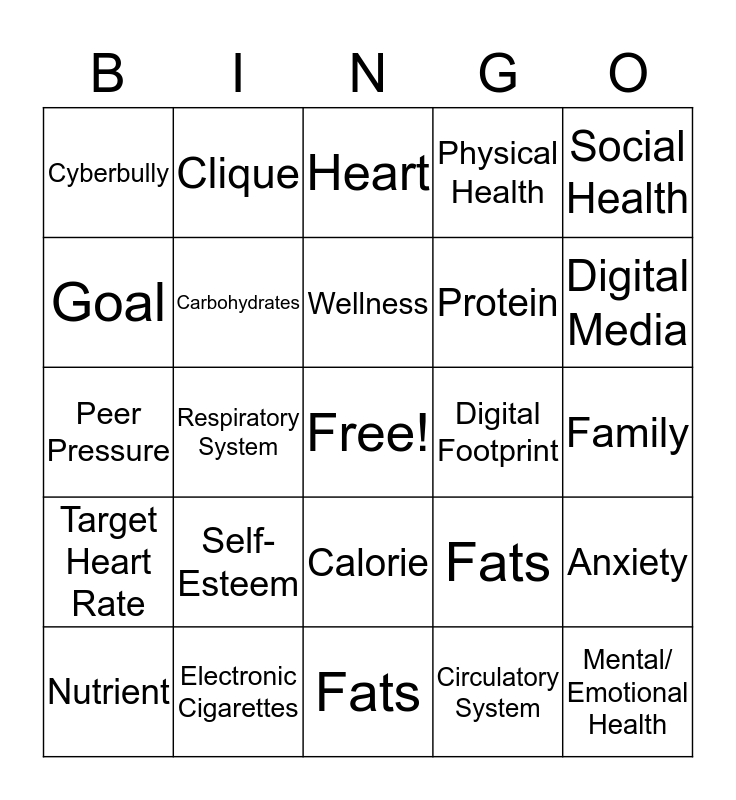 | B | I | N | G | O |
|---|---|---|---|---|
| Cyberbully | Clique | Heart | Physical Health | Social Health |
| Goal | Carbohydrates | Wellness | Protein | Digital Media |
| Peer Pressure | Respiratory System | Free! | Digital Footprint | Family |
| Target Heart Rate | Self-Esteem | Calorie | Fats | Anxiety |
| Nutrient | Electronic Cigarettes | Fats | Circulatory System | Mental/ Emotional Health |